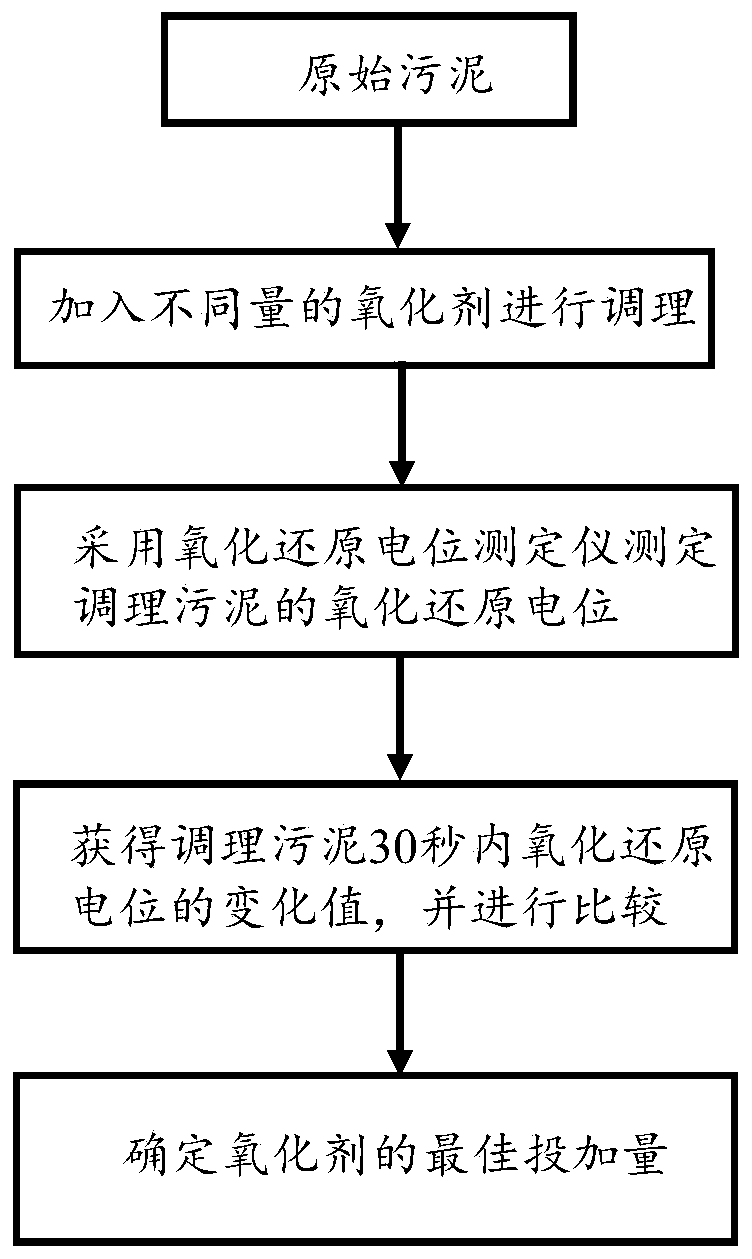 原始污泥

加入不同量的氧化剂进行调理

采用氧化还原电位测定仪测定调理污泥的氧化还原电位

获得调理污泥30秒内氧化还原电位的变化值，并进行比较

确定氧化剂的最佳投加量